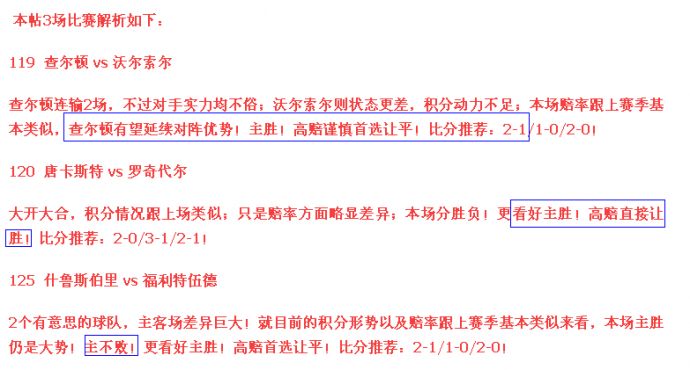 本帖3场比赛解析如下：

119 查尔顿 vs 沃尔索尔

查尔顿连输2场，不过对手实力均不俗；沃尔索尔则状态更差，积分动力不足；本场赔率跟上赛季基本类似，查尔顿有望延续对阵优势！主胜！高赔谨慎首选让平！比分推荐：2-1/1-0/2-0！

120 唐卡斯特 vs 罗奇代尔

大开大合，积分情况跟上场类似；只是赔率方面略显差异；本场分胜负！更看好主胜！高赔直接让胜！比分推荐：2-0/3-1/2-1！

125 什鲁斯伯里 vs 福利特伍德

2个有意思的球队，主客场差异巨大！就目前的积分形势以及赔率跟上赛季基本类似来看，本场主胜仍是大势！主不败！更看好主胜！高赔首选让平！比分推荐：2-1/1-0/2-0！